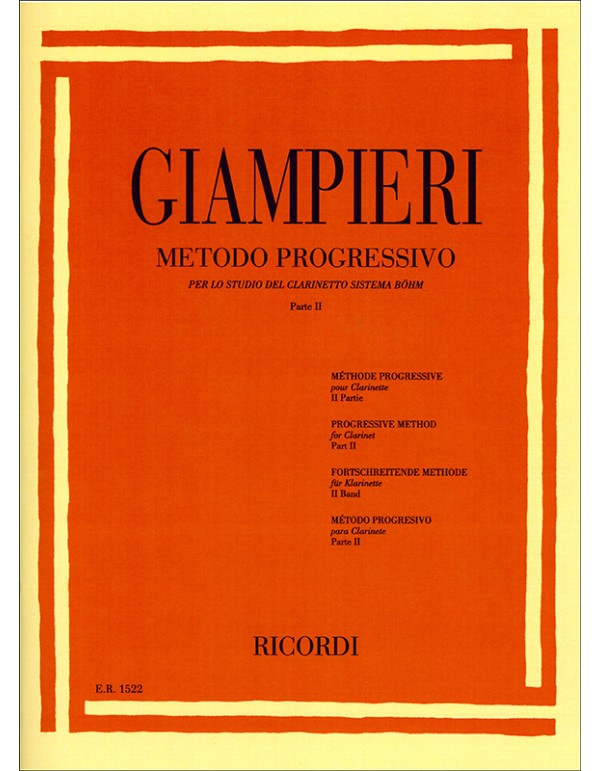 GIAMPIERI

METODO PROGRESSIVO

PER LO STUDIO DEL CLARINETTO SISTEMA BÖHM

Parte II

MÉTHODE PROGRESSIVE
pour Clarinette
II Partie

PROGRESSIVE METHOD
for Clarinet
Part II

FORTSCHREITENDE METHODE
für Klarinette
II Band

MÉTODO PROGRESIVO
para Clarinete
Parte II

RICORDI

E.R. 1522